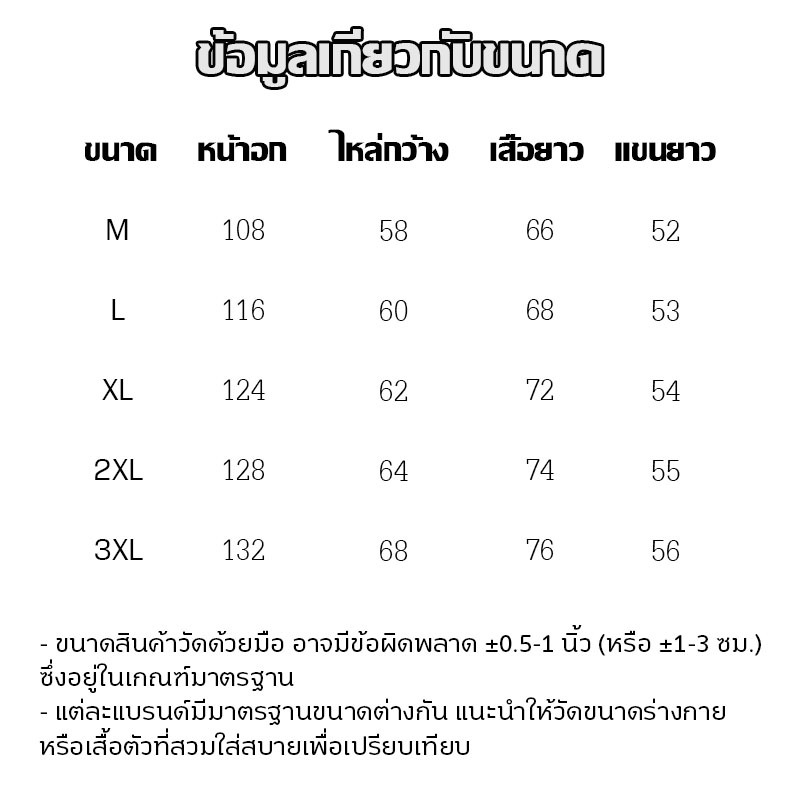 ข้อมูลเกี่ยวกับขนาด

| ขนาด | หน้าอก | ไหล่กว้าง | เสื้อยาว | แขนยาว |
|---|---|---|---|---|
| M | 108 | 58 | 66 | 52 |
| L | 116 | 60 | 68 | 53 |
| XL | 124 | 62 | 72 | 54 |
| 2XL | 128 | 64 | 74 | 55 |
| 3XL | 132 | 68 | 76 | 56 |

- ขนาดสินค้าวัดด้วยมือ อาจมีข้อผิดพลาด ±0.5-1 นิ้ว (หรือ ±1-3 ซม.) ซึ่งอยู่ในเกณฑ์มาตรฐาน
- แต่ละแบรนด์มีมาตรฐานขนาดต่างกัน แนะนำให้วัดขนาดร่างกาย หรือเสื้อตัวที่สวมใส่สบายเพื่อเปรียบเทียบ